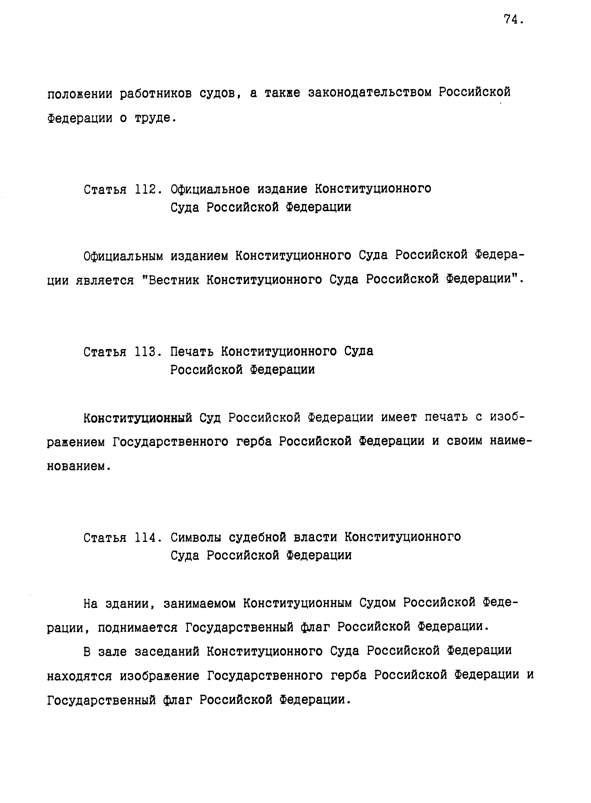 74.

положении работников судов, а также законодательством Российской Федерации о труде.

Статья 112. Официальное издание Конституционного Суда Российской Федерации

Официальным изданием Конституционного Суда Российской Федерации является "Вестник Конституционного Суда Российской Федерации".

Статья 113. Печать Конституционного Суда Российской Федерации

Конституционный Суд Российской Федерации имеет печать с изображением Государственного герба Российской Федерации и своим наименованием.

Статья 114. Символы судебной власти Конституционного Суда Российской Федерации

На здании, занимаемом Конституционным Судом Российской Федерации, поднимается Государственный флаг Российской Федерации.

В зале заседаний Конституционного Суда Российской Федерации находятся изображение Государственного герба Российской Федерации и Государственный флаг Российской Федерации.